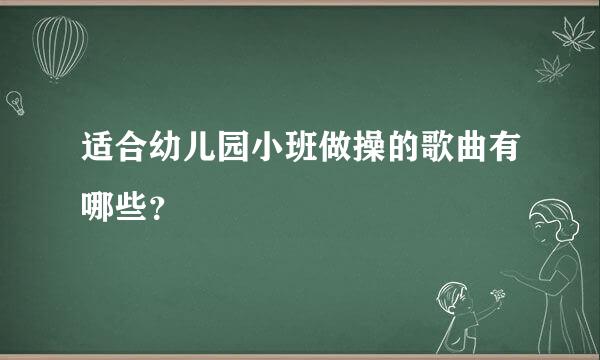 适合幼儿园小班做操的歌曲有哪些？